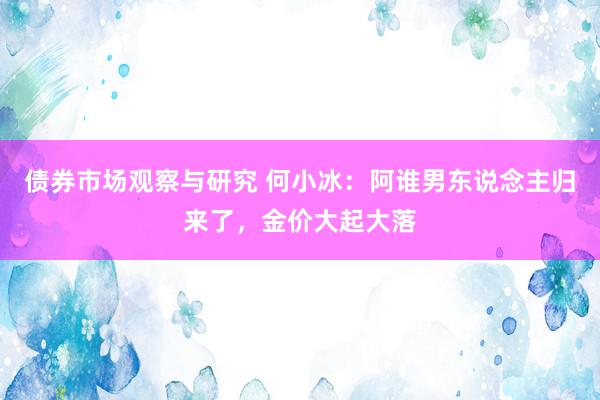 债券市场观察与研究 何小冰：阿谁男东说念主归来了，金价大起大落